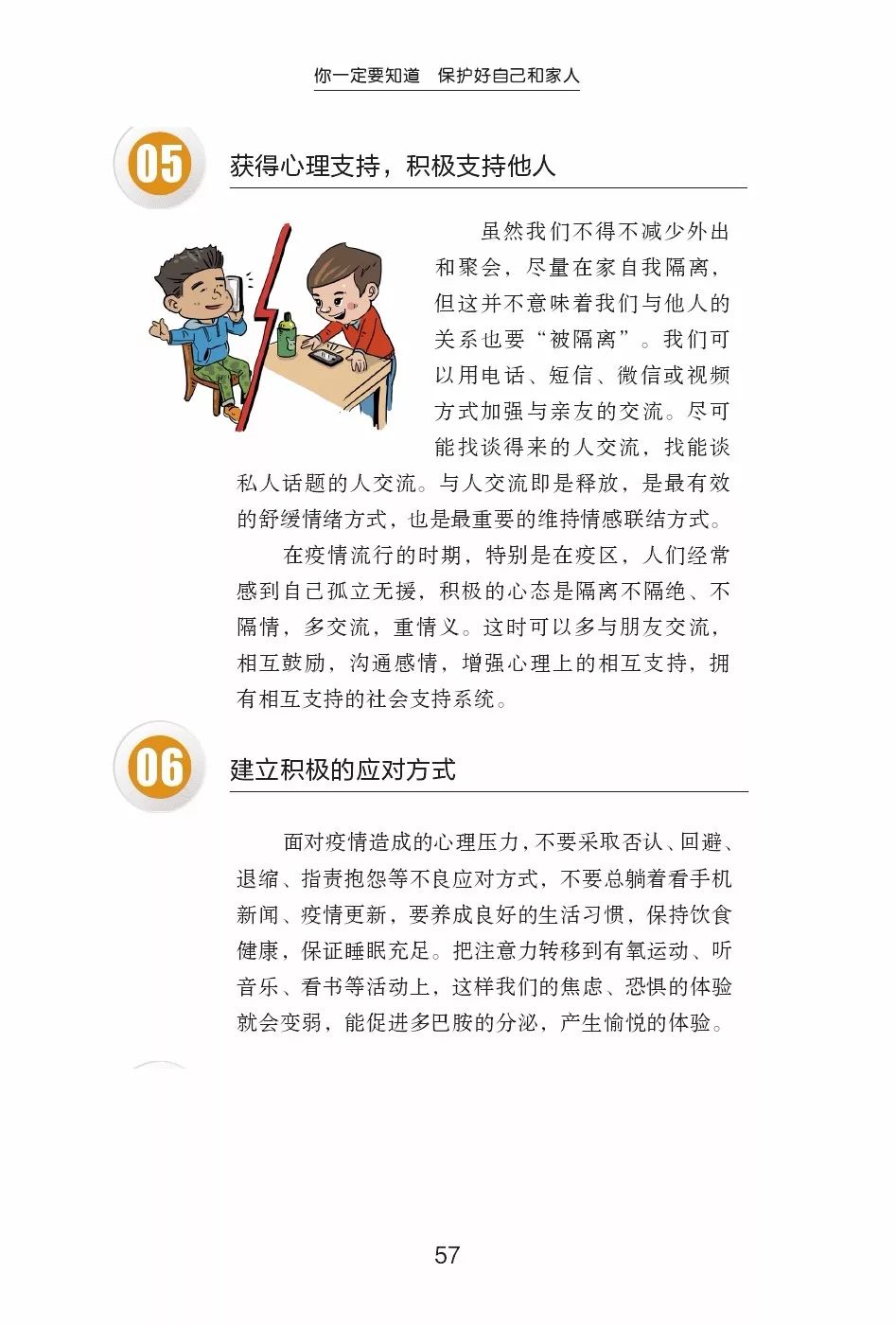 你一定要知道　保护好自己和家人

05

获得心理支持，积极支持他人

虽然我们不得不减少外出和聚会，尽量在家自我隔离，但这并不意味着我们与他人的关系也要“被隔离”。我们可以用电话、短信、微信或视频方式加强与亲友的交流。尽可能找谈得来的人交流，找能谈私人话题的人交流。与人交流即是释放，是最有效的舒缓情绪方式，也是最重要的维持情感联结方式。

在疫情流行的时期，特别是在疫区，人们经常感到自己孤立无援，积极的心态是隔离不隔绝、不隔情，多交流，重情义。这时可以多与朋友交流，相互鼓励，沟通感情，增强心理上的相互支持，拥有相互支持的社会支持系统。

06

建立积极的应对方式

面对疫情造成的心理压力，不要采取否认、回避、退缩、指责抱怨等不良应对方式，不要总躺着看手机新闻、疫情更新，要养成良好的生活习惯，保持饮食健康，保证睡眠充足。把注意力转移到有氧运动、听音乐、看书等活动上，这样我们的焦虑、恐惧的体验就会变弱，能促进多巴胺的分泌，产生愉悦的体验。

57